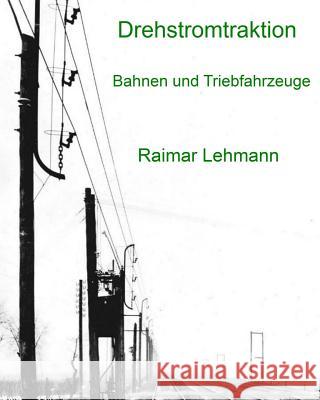 Drehstromtraktion

Bahnen und Triebfahrzeuge

Raimar Lehmann

Kraina Książek